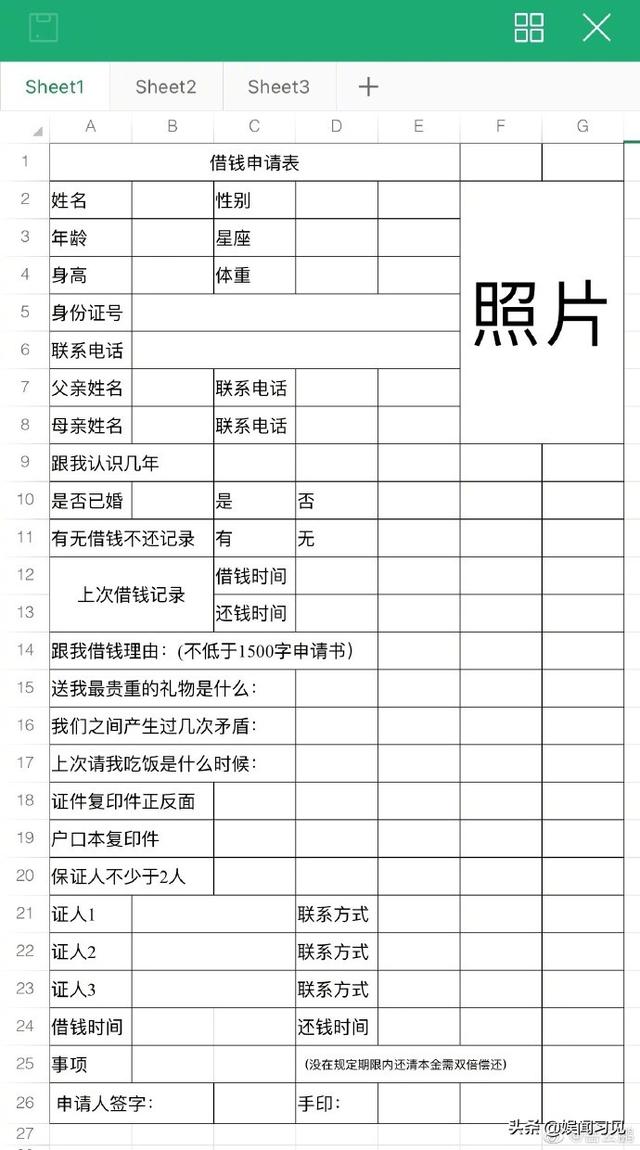 Sheet1 Sheet2 Sheet3 +

| | A | B | C | D | E | F | G |
|---|---|---|---|---|---|---|---|
| 1 | 借钱申请表 | | | | | | |
| 2 | 姓名 | | 性别 | | | 照片 | |
| 3 | 年龄 | | 星座 | | | | |
| 4 | 身高 | | 体重 | | | | |
| 5 | 身份证号 | | | | | | |
| 6 | 联系电话 | | | | | | |
| 7 | 父亲姓名 | | 联系电话 | | | | |
| 8 | 母亲姓名 | | 联系电话 | | | | |
| 9 | 跟我认识几年 | | | | | | |
| 10 | 是否已婚 | | 是 | 否 | | | |
| 11 | 有无借钱不还记录 | | 有 | 无 | | | |
| 12 | 上次借钱记录 | | 借钱时间 | | | | |
| 13 | | | 还钱时间 | | | | |
| 14 | 跟我借钱理由：(不低于1500字申请书) | | | | | | |
| 15 | 送我最贵重的礼物是什么: | | | | | | |
| 16 | 我们之间产生过几次矛盾: | | | | | | |
| 17 | 上次请我吃饭是什么时候: | | | | | | |
| 18 | 证件复印件正反面 | | | | | | |
| 19 | 户口本复印件 | | | | | | |
| 20 | 保证人不少于2人 | | | | | | |
| 21 | 证人1 | | | 联系方式 | | | |
| 22 | 证人2 | | | 联系方式 | | | |
| 23 | 证人3 | | | 联系方式 | | | |
| 24 | 借钱时间 | | | 还钱时间 | | | |
| 25 | 事项 | | | (没在规定期限内还清本金需双倍偿还) | | | |
| 26 | 申请人签字: | | | 手印: | | | |
| 27 | | | | | | | |

头条 @娱闻习见